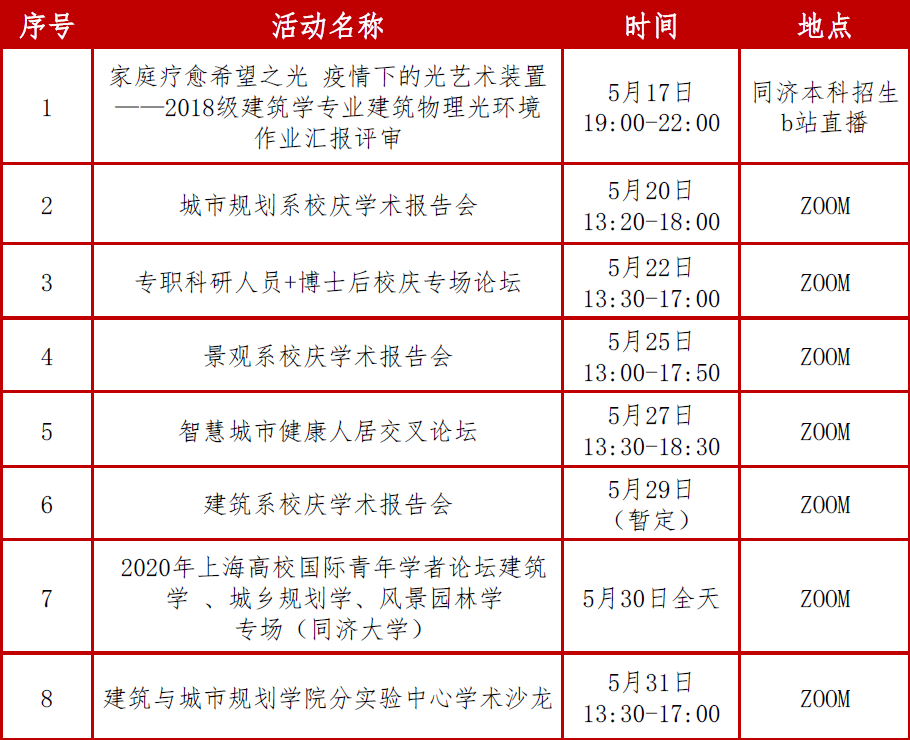 | 序号 | 活动名称 | 时间 | 地点 |
|---|---|---|---|
| 1 | 家庭疗愈希望之光 疫情下的光艺术装置——2018级建筑学专业建筑物理光环境作业汇报评审 | 5月17日 19:00-22:00 | 同济本科招生b站直播 |
| 2 | 城市规划系校庆学术报告会 | 5月20日 13:20-18:00 | ZOOM |
| 3 | 专职科研人员+博士后校庆专场论坛 | 5月22日 13:30-17:00 | ZOOM |
| 4 | 景观系校庆学术报告会 | 5月25日 13:00-17:50 | ZOOM |
| 5 | 智慧城市健康人居交叉论坛 | 5月27日 13:30-18:30 | ZOOM |
| 6 | 建筑系校庆学术报告会 | 5月29日（暂定） | ZOOM |
| 7 | 2020年上海高校国际青年学者论坛建筑学 、城乡规划学、风景园林学专场（同济大学） | 5月30日全天 | ZOOM |
| 8 | 建筑与城市规划学院分实验中心学术沙龙 | 5月31日 13:30-17:00 | ZOOM |